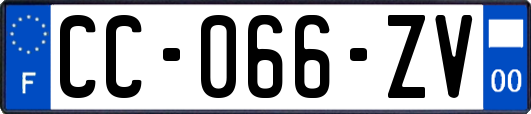 F
CC-066-ZV
00